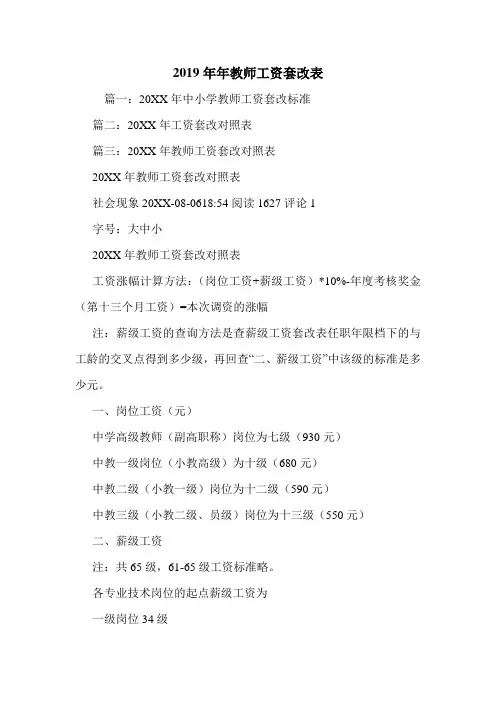 2019年年教师工资套改表

篇一：20XX年中小学教师工资套改标准

篇二：20XX年工资套改对照表

篇三：20XX年教师工资套改对照表

20XX年教师工资套改对照表

社会现象 20XX-08-0618:54 阅读 1627 评论 1

字号：大中小

20XX年教师工资套改对照表

工资涨幅计算方法：（岗位工资+薪级工资）*10%-年度考核奖金（第十三个月工资）=本次调资的涨幅

注：薪级工资的查询方法是查薪级工资套改表任职年限档下的与工龄的交叉点得到多少级，再回查“二、薪级工资”中该级的标准是多少元。

一、岗位工资（元）

中学高级教师（副高职称）岗位为七级（930元）

中教一级岗位（小教高级）为十级（680元）

中教二级（小教一级）岗位为十二级（590元）

中教三级（小教二级、员级）岗位为十三级（550元）

二、薪级工资

注：共65级，61-65级工资标准略。

各专业技术岗位的起点薪级工资为

一级岗位34级